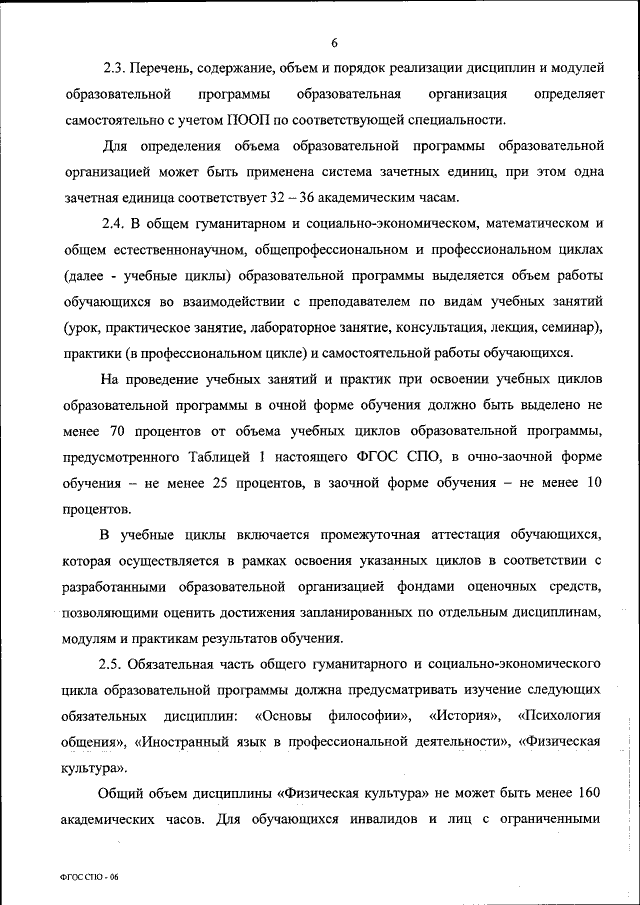 6

2.3. Перечень, содержание, объем и порядок реализации дисциплин и модулей образовательной программы образовательная организация определяет самостоятельно с учетом ПООП по соответствующей специальности.

Для определения объема образовательной программы образовательной организацией может быть применена система зачетных единиц, при этом одна зачетная единица соответствует 32 – 36 академическим часам.

2.4. В общем гуманитарном и социально-экономическом, математическом и общем естественнонаучном, общепрофессиональном и профессиональном циклах (далее - учебные циклы) образовательной программы выделяется объем работы обучающихся во взаимодействии с преподавателем по видам учебных занятий (урок, практическое занятие, лабораторное занятие, консультация, лекция, семинар), практики (в профессиональном цикле) и самостоятельной работы обучающихся.

На проведение учебных занятий и практик при освоении учебных циклов образовательной программы в очной форме обучения должно быть выделено не менее 70 процентов от объема учебных циклов образовательной программы, предусмотренного Таблицей 1 настоящего ФГОС СПО, в очно-заочной форме обучения – не менее 25 процентов, в заочной форме обучения – не менее 10 процентов.

В учебные циклы включается промежуточная аттестация обучающихся, которая осуществляется в рамках освоения указанных циклов в соответствии с разработанными образовательной организацией фондами оценочных средств, позволяющими оценить достижения запланированных по отдельным дисциплинам, модулям и практикам результатов обучения.

2.5. Обязательная часть общего гуманитарного и социально-экономического цикла образовательной программы должна предусматривать изучение следующих обязательных дисциплин: «Основы философии», «История», «Психология общения», «Иностранный язык в профессиональной деятельности», «Физическая культура».

Общий объем дисциплины «Физическая культура» не может быть менее 160 академических часов. Для обучающихся инвалидов и лиц с ограниченными

ФГОС СПО - 06